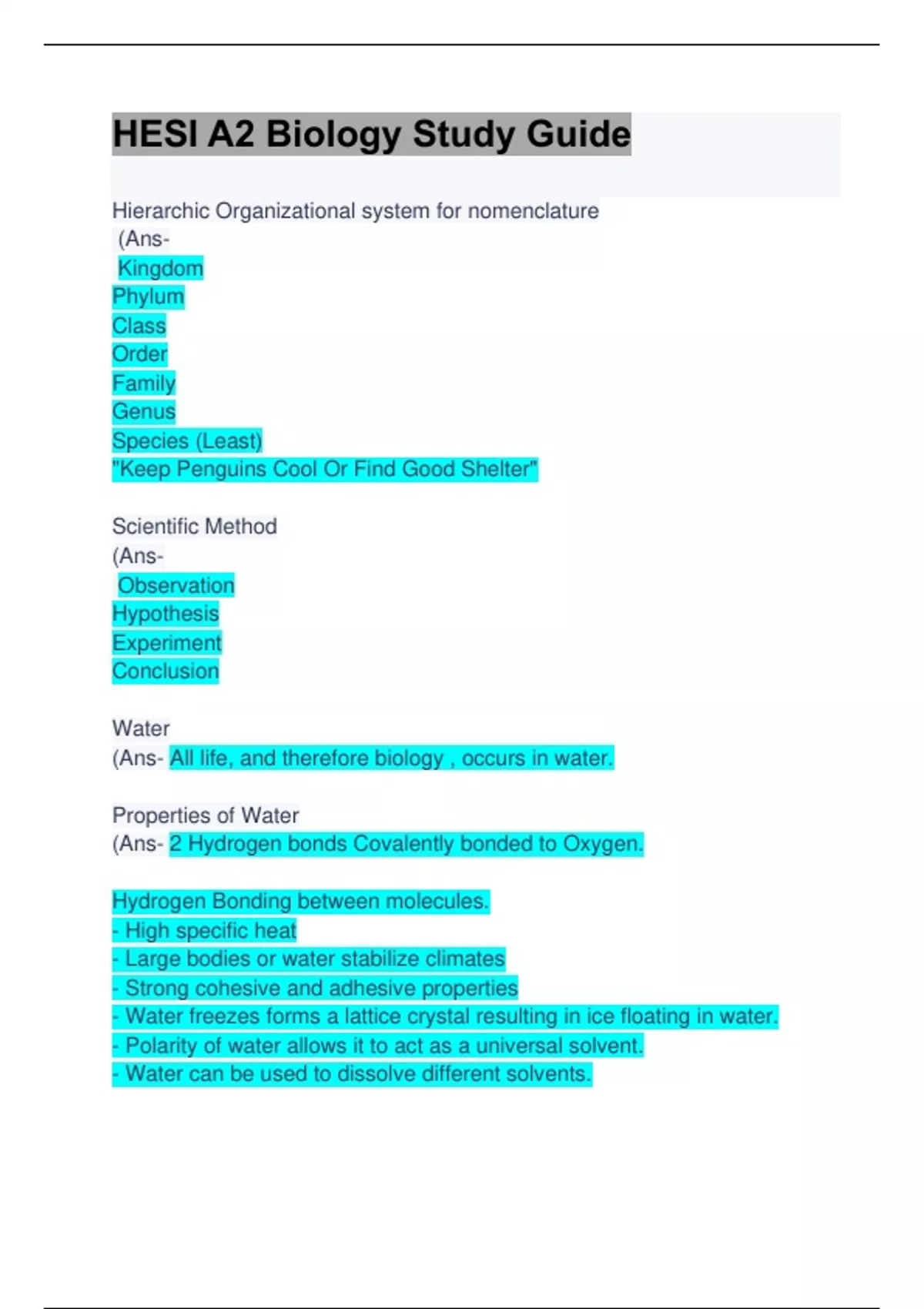 HESI A2 Biology Study Guide

Hierarchic Organizational system for nomenclature
(Ans-
Kingdom
Phylum
Class
Order
Family
Genus
Species (Least)
"Keep Penguins Cool Or Find Good Shelter"

Scientific Method
(Ans-
Observation
Hypothesis
Experiment
Conclusion

Water
(Ans- All life, and therefore biology , occurs in water.

Properties of Water
(Ans- 2 Hydrogen bonds Covalently bonded to Oxygen.

Hydrogen Bonding between molecules.
- High specific heat
- Large bodies or water stabilize climates
- Strong cohesive and adhesive properties
- Water freezes forms a lattice crystal resulting in ice floating in water.
- Polarity of water allows it to act as a universal solvent.
- Water can be used to dissolve different solvents.